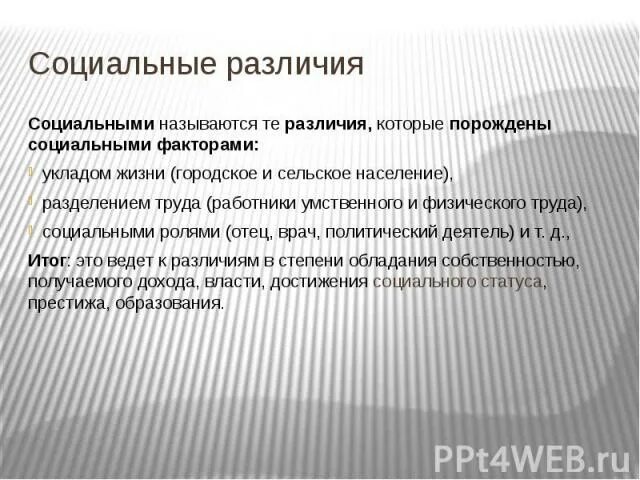 Социальные различия

Социальными называются те различия, которые порождены социальными факторами:

укладом жизни (городское и сельское население),

разделением труда (работники умственного и физического труда),

социальными ролями (отец, врач, политический деятель) и т. д.,

Итог: это ведет к различиям в степени обладания собственностью, получаемого дохода, власти, достижения социального статуса, престижа, образования.

PPt4WEB.ru